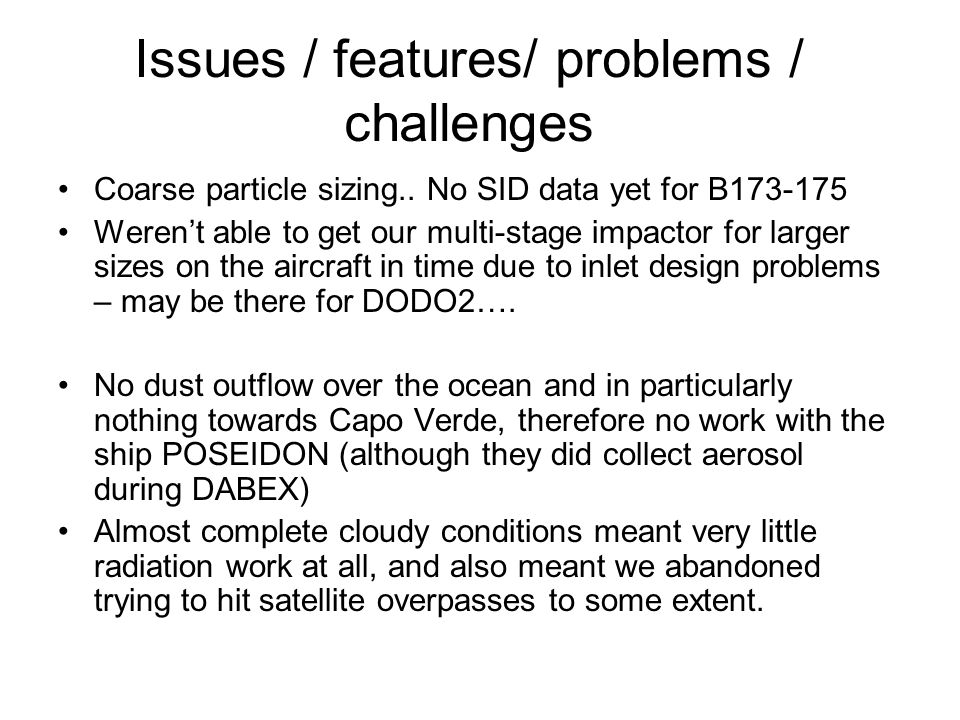 Issues / features/ problems / challenges

• Coarse particle sizing.. No SID data yet for B173-175
• Weren’t able to get our multi-stage impactor for larger sizes on the aircraft in time due to inlet design problems – may be there for DODO2….

• No dust outflow over the ocean and in particularly nothing towards Capo Verde, therefore no work with the ship POSEIDON (although they did collect aerosol during DABEX)
• Almost complete cloudy conditions meant very little radiation work at all, and also meant we abandoned trying to hit satellite overpasses to some extent.